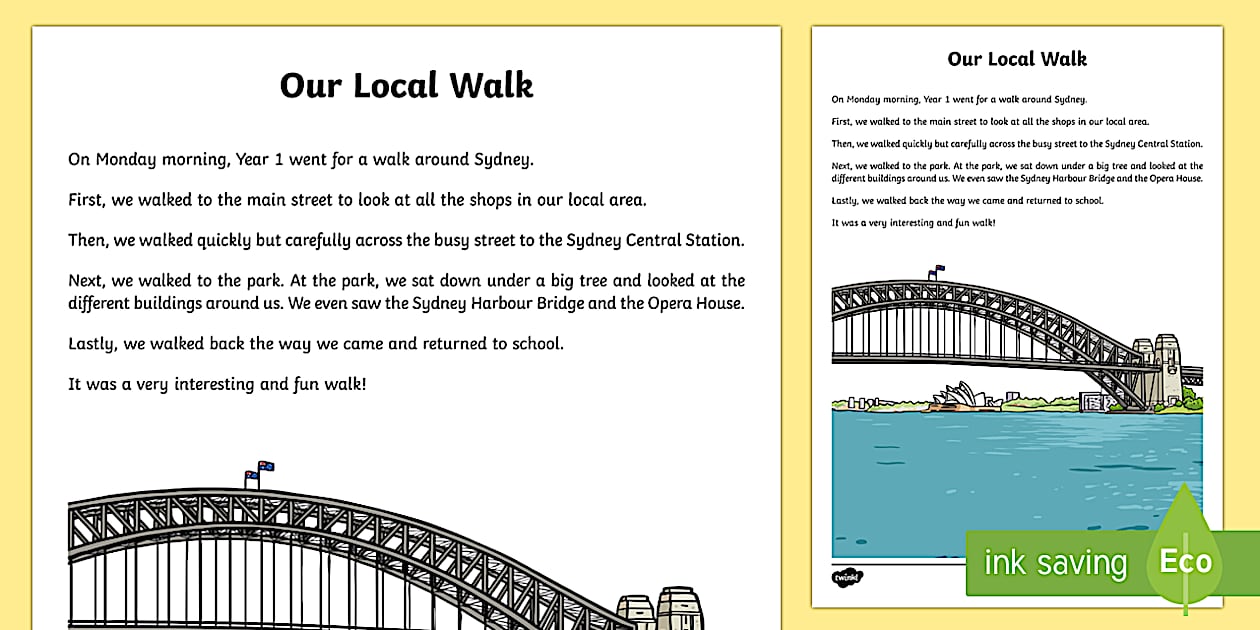 Our Local Walk

On Monday morning, Year 1 went for a walk around Sydney.

First, we walked to the main street to look at all the shops in our local area.

Then, we walked quickly but carefully across the busy street to the Sydney Central Station.

Next, we walked to the park. At the park, we sat down under a big tree and looked at the different buildings around us. We even saw the Sydney Harbour Bridge and the Opera House.

Lastly, we walked back the way we came and returned to school.

It was a very interesting and fun walk!

Our Local Walk

On Monday morning, Year 1 went for a walk around Sydney.

First, we walked to the main street to look at all the shops in our local area.

Then, we walked quickly but carefully across the busy street to the Sydney Central Station.

Next, we walked to the park. At the park, we sat down under a big tree and looked at the different buildings around us. We even saw the Sydney Harbour Bridge and the Opera House.

Lastly, we walked back the way we came and returned to school.

It was a very interesting and fun walk!

twinkl

ink saving Eco